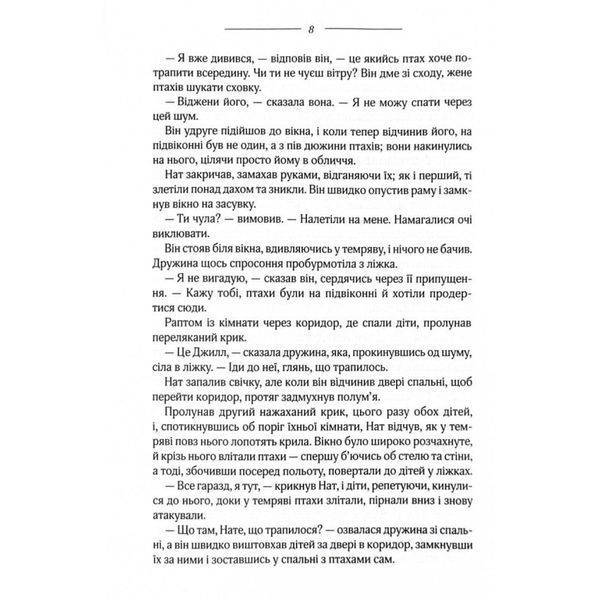 8

— Я вже дивився, — відповів він, — це якийсь птах хоче потрапити всередину. Чи ти не чуєш вітру? Він дме зі сходу, жене птахів шукати сховку.

— Віджени його, — сказала вона. — Я не можу спати через цей шум.

Він удруге підійшов до вікна, і коли тепер відчинив його, на підвіконні був не один, а з пів дюжини птахів; вони накинулись на нього, цілячи просто йому в обличчя.

Нат закричав, замахав руками, відганяючи їх; як і перший, ті злетіли понад дахом та зникли. Він швидко опустив раму і замкнув вікно на засувку.

— Ти чула? — вимовив. — Налетіли на мене. Намагалися очі виклювати.

Він стояв біля вікна, вдивляючись у темряву, і нічого не бачив. Дружина щось спросоння пробурмотіла з ліжка.

— Я не вигадую, — сказав він, сердячись через її припущення. — Кажу тобі, птахи були на підвіконні й хотіли продертися сюди.

Раптом із кімнати через коридор, де спали діти, пролунав переляканий крик.

— Це Джилл, — сказала дружина, яка, прокинувшись од шуму, сіла в ліжку. — Іди до неї, глянь, що трапилось.

Нат запалив свічку, але коли він відчинив двері спальні, щоб перейти коридор, протяг задмухнув полум'я.

Пролунав другий нажаханий крик, цього разу обох дітей, і, спотикнувшись об поріг їхньої кімнати, Нат відчув, як у темряві повз нього лопотять крила. Вікно було широко розчахнуте, й крізь нього влітали птахи — спершу б'ючись об стелю та стіни, а тоді, збочивши посеред польоту, повертали до дітей у ліжках.

— Все гаразд, я тут, — крикнув Нат, і діти, репетуючи, кинулися до нього, доки у темряві птахи злітали, пірнали вниз і знову атакували.

— Що там, Нате, що трапилося? — озвалася дружина зі спальні, а він швидко виштовхав дітей за двері в коридор, замкнувши їх за ними і зоставшись у спальні з птахами сам.